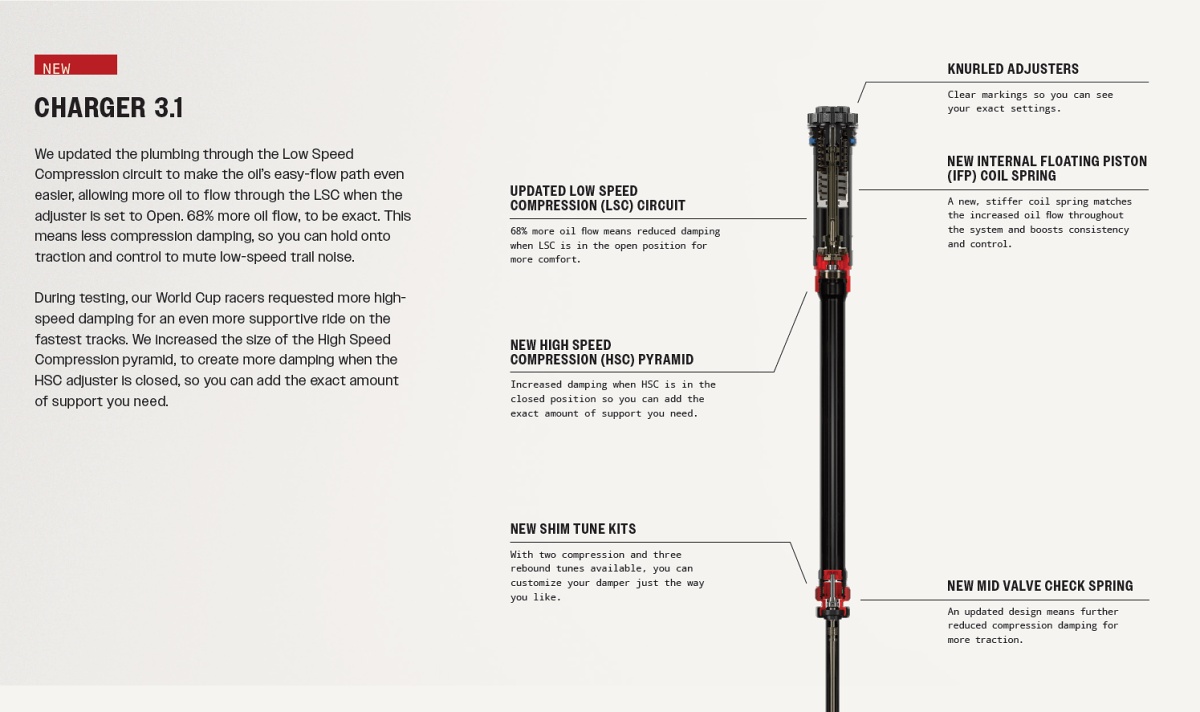 NEW

CHARGER 3.1

We updated the plumbing through the Low Speed Compression circuit to make the oil's easy-flow path even easier, allowing more oil to flow through the LSC when the adjuster is set to Open. 68% more oil flow, to be exact. This means less compression damping, so you can hold onto traction and control to mute low-speed trail noise.

During testing, our World Cup racers requested more high-speed damping for an even more supportive ride on the fastest tracks. We increased the size of the High Speed Compression pyramid, to create more damping when the HSC adjuster is closed, so you can add the exact amount of support you need.

UPDATED LOW SPEED COMPRESSION (LSC) CIRCUIT

68% more oil flow means reduced damping when LSC is in the open position for more comfort.

NEW HIGH SPEED COMPRESSION (HSC) PYRAMID

Increased damping when HSC is in the closed position so you can add the exact amount of support you need.

NEW SHIM TUNE KITS

With two compression and three rebound tunes available, you can customize your damper just the way you like.

KNURLED ADJUSTERS

Clear markings so you can see your exact settings.

NEW INTERNAL FLOATING PISTON (IFP) COIL SPRING

A new, stiffer coil spring matches the increased oil flow throughout the system and boosts consistency and control.

NEW MID VALVE CHECK SPRING

An updated design means further reduced compression damping for more traction.